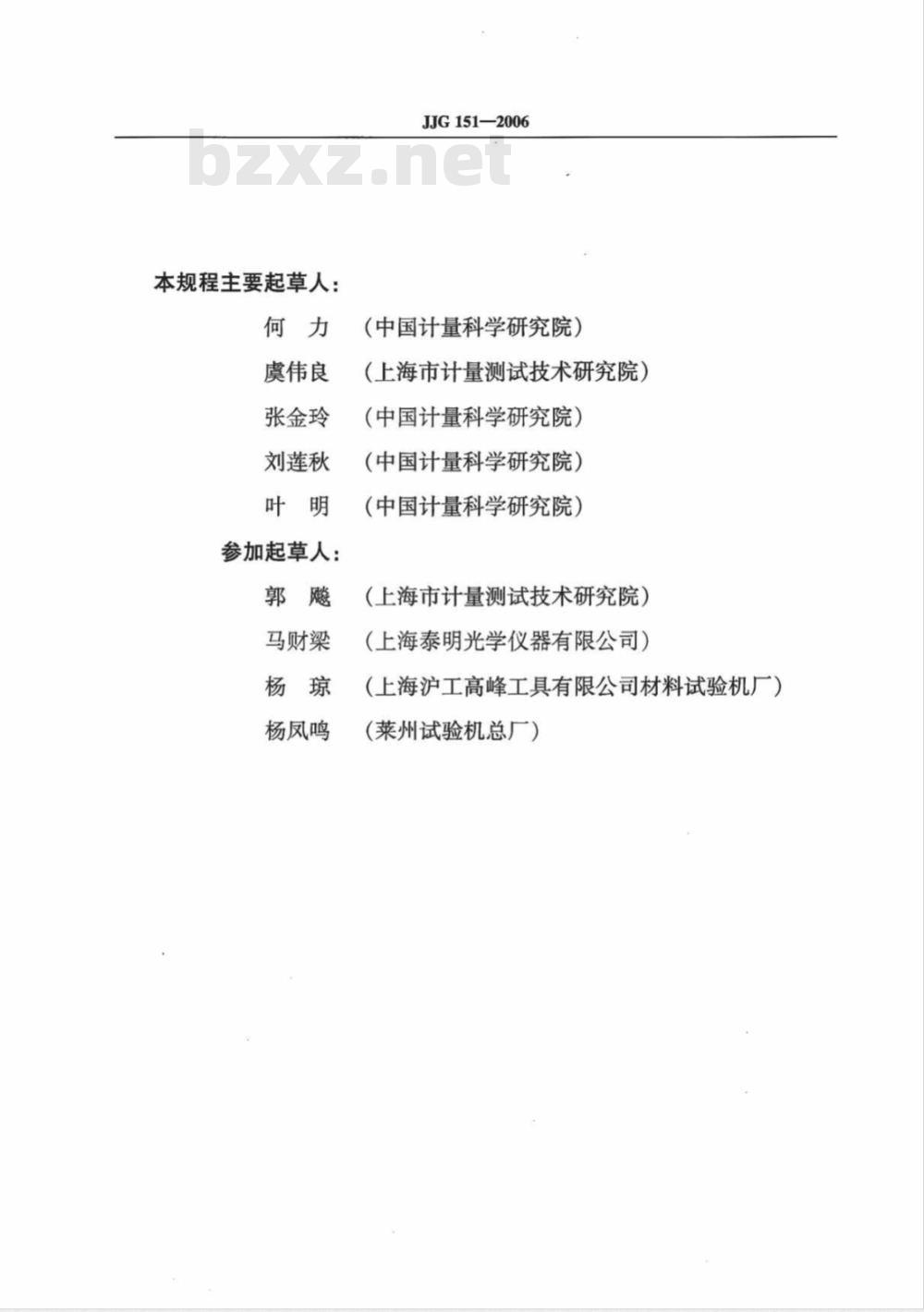 JJG 151—2006

bzxz.net

本规程主要起草人：

何　力　（中国计量科学研究院）

虞伟良　（上海市计量测试技术研究院）

张金玲　（中国计量科学研究院）

刘莲秋　（中国计量科学研究院）

叶　明　（中国计量科学研究院）

参加起草人：

郭　飚　（上海市计量测试技术研究院）

马财梁　（上海泰明光学仪器有限公司）

杨　琼　（上海沪工高峰工具有限公司材料试验机厂）

杨凤鸣　（莱州试验机总厂）